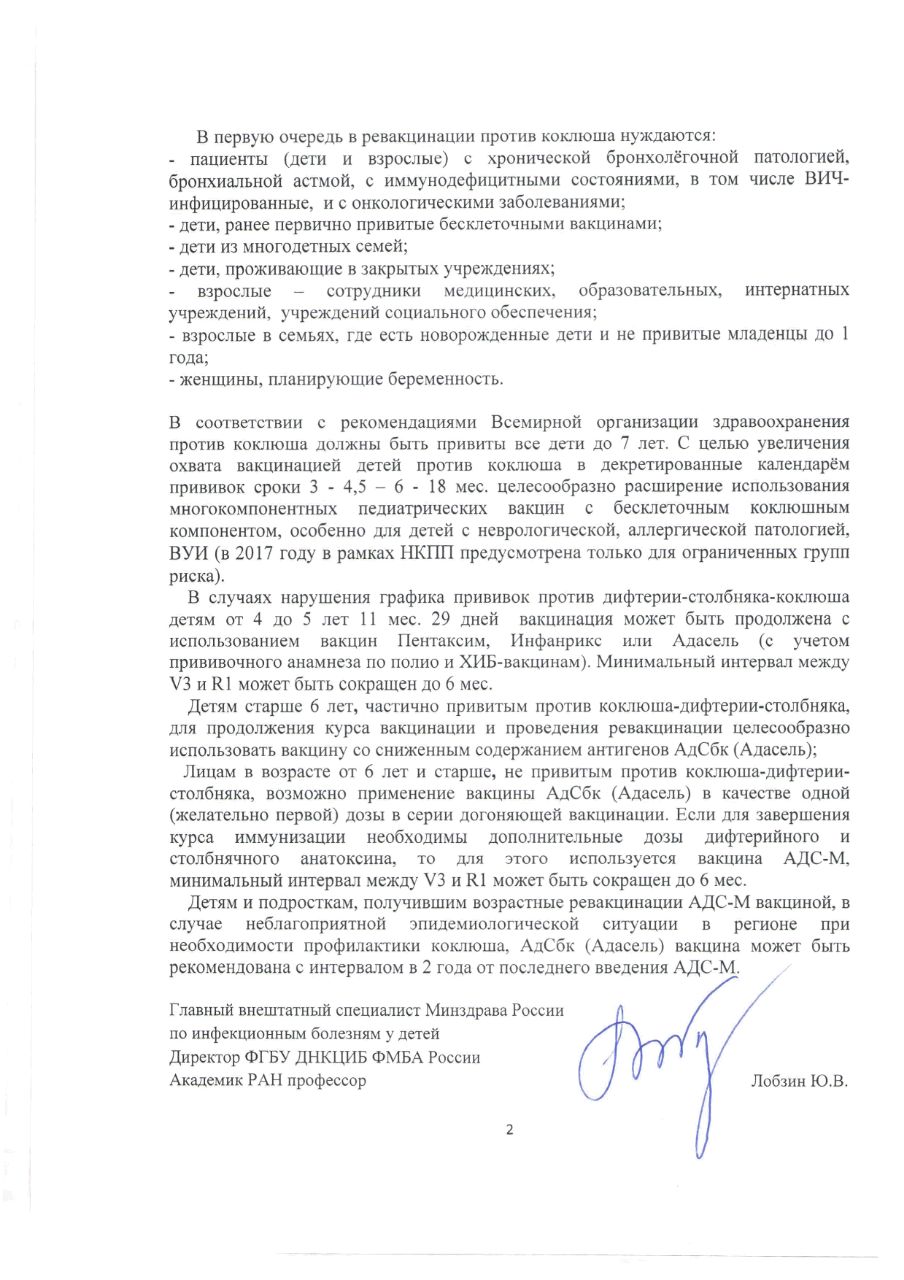 В первую очередь в ревакцинации против коклюша нуждаются:
- пациенты (дети и взрослые) с хронической бронхолёгочной патологией, бронхиальной астмой, с иммунодефицитными состояниями, в том числе ВИЧ-инфицированные, и с онкологическими заболеваниями;
- дети, ранее первично привитые бесклеточными вакцинами;
- дети из многодетных семей;
- дети, проживающие в закрытых учреждениях;
- взрослые – сотрудники медицинских, образовательных, интернатных учреждений, учреждений социального обеспечения;
- взрослые в семьях, где есть новорожденные дети и не привитые младенцы до 1 года;
- женщины, планирующие беременность.

В соответствии с рекомендациями Всемирной организации здравоохранения против коклюша должны быть привиты все дети до 7 лет. С целью увеличения охвата вакцинацией детей против коклюша в декретированные календарём прививок сроки 3 - 4,5 – 6 - 18 мес. целесообразно расширение использования многокомпонентных педиатрических вакцин с бесклеточным коклюшным компонентом, особенно для детей с неврологической, аллергической патологией, ВУИ (в 2017 году в рамках НКПП предусмотрена только для ограниченных групп риска).

В случаях нарушения графика прививок против дифтерии-столбняка-коклюша детям от 4 до 5 лет 11 мес. 29 дней вакцинация может быть продолжена с использованием вакцин Пентаксим, Инфанрикс или Адасель (с учетом прививочного анамнеза по полио и ХИБ-вакцинам). Минимальный интервал между V3 и R1 может быть сокращен до 6 мес.

Детям старше 6 лет, частично привитым против коклюша-дифтерии-столбняка, для продолжения курса вакцинации и проведения ревакцинации целесообразно использовать вакцину со сниженным содержанием антигенов АдСбк (Адасель);

Лицам в возрасте от 6 лет и старше, не привитым против коклюша-дифтерии-столбняка, возможно применение вакцины АдСбк (Адасель) в качестве одной (желательно первой) дозы в серии догоняющей вакцинации. Если для завершения курса иммунизации необходимы дополнительные дозы дифтерийного и столбнячного анатоксина, то для этого используется вакцина АДС-М, минимальный интервал между V3 и R1 может быть сокращен до 6 мес.

Детям и подросткам, получившим возрастные ревакцинации АДС-М вакциной, в случае неблагоприятной эпидемиологической ситуации в регионе при необходимости профилактики коклюша, АдСбк (Адасель) вакцина может быть рекомендована с интервалом в 2 года от последнего введения АДС-М.

Главный внештатный специалист Минздрава России
по инфекционным болезням у детей
Директор ФГБУ ДНКЦИБ ФМБА России
Академик РАН профессор Лобзин Ю.В.

2